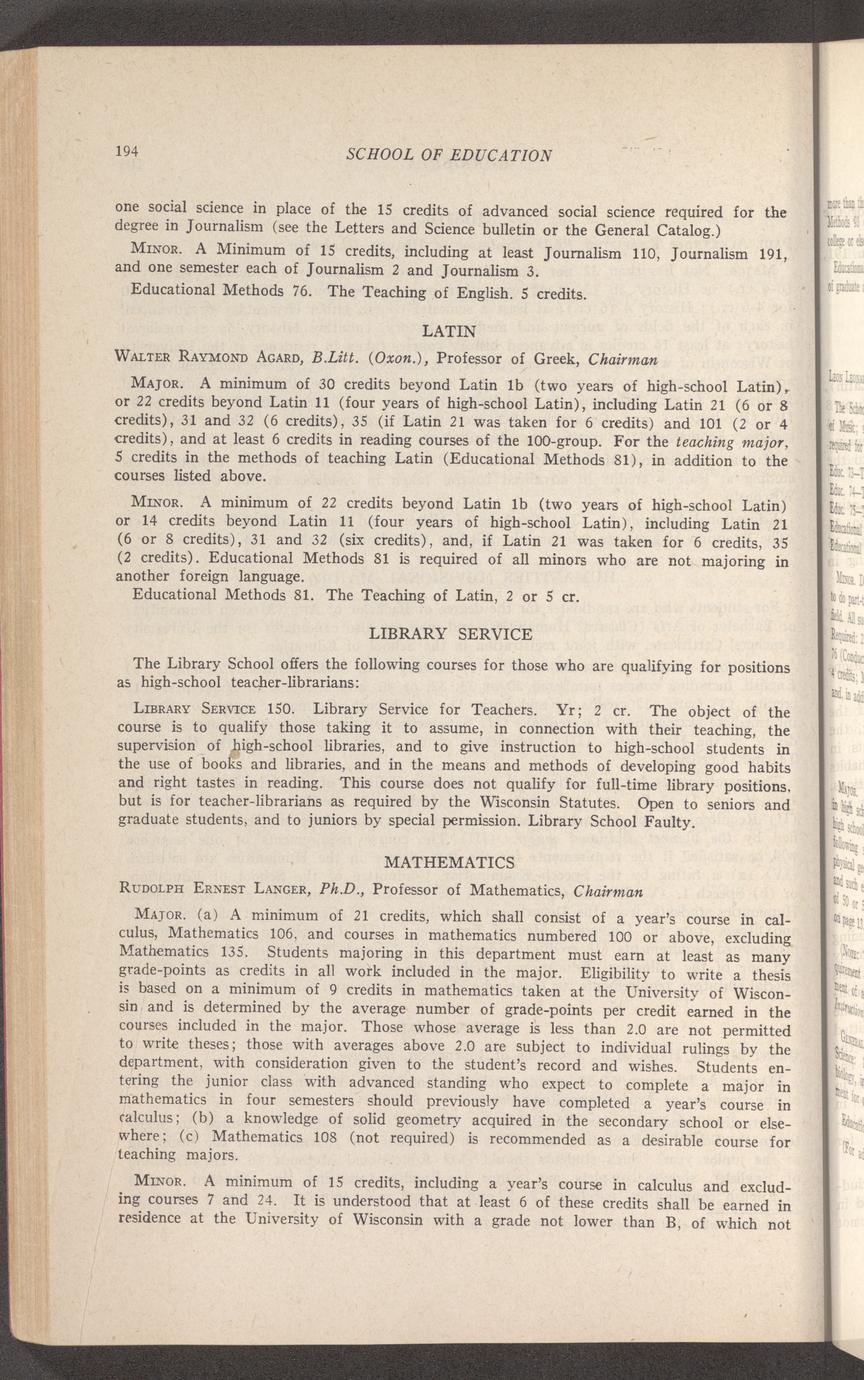 194 SCHOOL OF EDUCATION

one social science in place of the 15 credits of advanced social science required for the degree in Journalism (see the Letters and Science bulletin or the General Catalog.)

MINOR. A Minimum of 15 credits, including at least Journalism 110, Journalism 191, and one semester each of Journalism 2 and Journalism 3.

Educational Methods 76. The Teaching of English. 5 credits.

LATIN

WALTER RAYMOND AGARD, B.Litt. (Oxon.), Professor of Greek, Chairman

MAJOR. A minimum of 30 credits beyond Latin 1b (two years of high-school Latin), or 22 credits beyond Latin 11 (four years of high-school Latin), including Latin 21 (6 or 8 credits), 31 and 32 (6 credits), 35 (if Latin 21 was taken for 6 credits) and 101 (2 or 4 credits), and at least 6 credits in reading courses of the 100-group. For the teaching major, 5 credits in the methods of teaching Latin (Educational Methods 81), in addition to the courses listed above.

MINOR. A minimum of 22 credits beyond Latin 1b (two years of high-school Latin) or 14 credits beyond Latin 11 (four years of high-school Latin), including Latin 21 (6 or 8 credits), 31 and 32 (six credits), and, if Latin 21 was taken for 6 credits, 35 (2 credits). Educational Methods 81 is required of all minors who are not majoring in another foreign language.

Educational Methods 81. The Teaching of Latin, 2 or 5 cr.

LIBRARY SERVICE

The Library School offers the following courses for those who are qualifying for positions as high-school teacher-librarians:

LIBRARY SERVICE 150. Library Service for Teachers. Yr; 2 cr. The object of the course is to qualify those taking it to assume, in connection with their teaching, the supervision of high-school libraries, and to give instruction to high-school students in the use of books and libraries, and in the means and methods of developing good habits and right tastes in reading. This course does not qualify for full-time library positions, but is for teacher-librarians as required by the Wisconsin Statutes. Open to seniors and graduate students, and to juniors by special permission. Library School Faulty.

MATHEMATICS

RUDOLPH ERNEST LANGER, Ph.D., Professor of Mathematics, Chairman

MAJOR. (a) A minimum of 21 credits, which shall consist of a year's course in calculus, Mathematics 106, and courses in mathematics numbered 100 or above, excluding Mathematics 135. Students majoring in this department must earn at least as many grade-points as credits in all work included in the major. Eligibility to write a thesis is based on a minimum of 9 credits in mathematics taken at the University of Wisconsin and is determined by the average number of grade-points per credit earned in the courses included in the major. Those whose average is less than 2.0 are not permitted to write theses; those with averages above 2.0 are subject to individual rulings by the department, with consideration given to the student's record and wishes. Students entering the junior class with advanced standing who expect to complete a major in mathematics in four semesters should previously have completed a year's course in calculus; (b) a knowledge of solid geometry acquired in the secondary school or elsewhere; (c) Mathematics 108 (not required) is recommended as a desirable course for teaching majors.

MINOR. A minimum of 15 credits, including a year's course in calculus and excluding courses 7 and 24. It is understood that at least 6 of these credits shall be earned in residence at the University of Wisconsin with a grade not lower than B, of which not